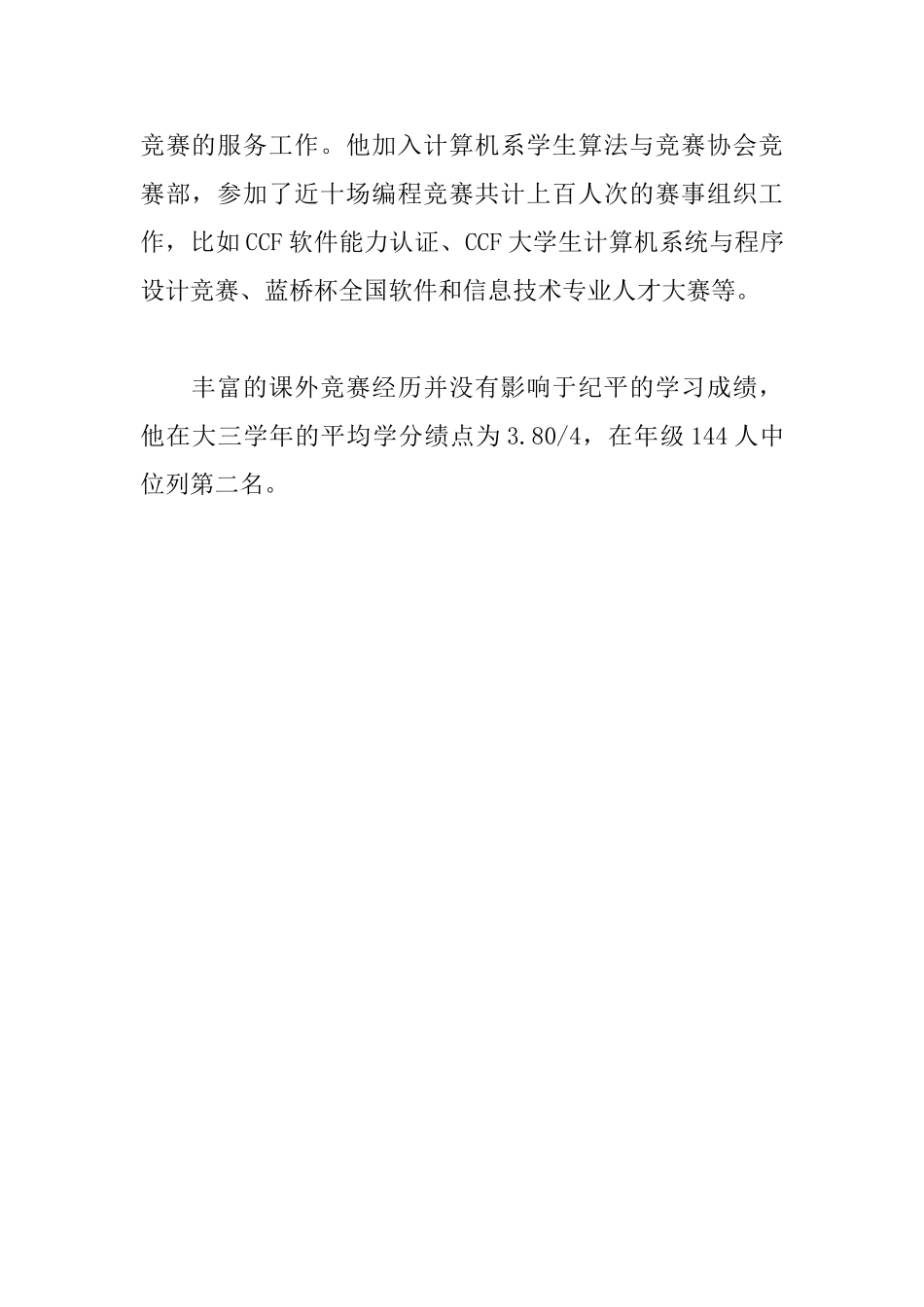 竞赛的服务工作。他加入计算机系学生算法与竞赛协会竞赛部，参加了近十场编程竞赛共计上百人次的赛事组织工作，比如CCF软件能力认证、CCF大学生计算机系统与程序设计竞赛、蓝桥杯全国软件和信息技术专业人才大赛等。

丰富的课外竞赛经历并没有影响于纪平的学习成绩，他在大三学年的平均学分绩点为3.80/4，在年级144人中位列第二名。